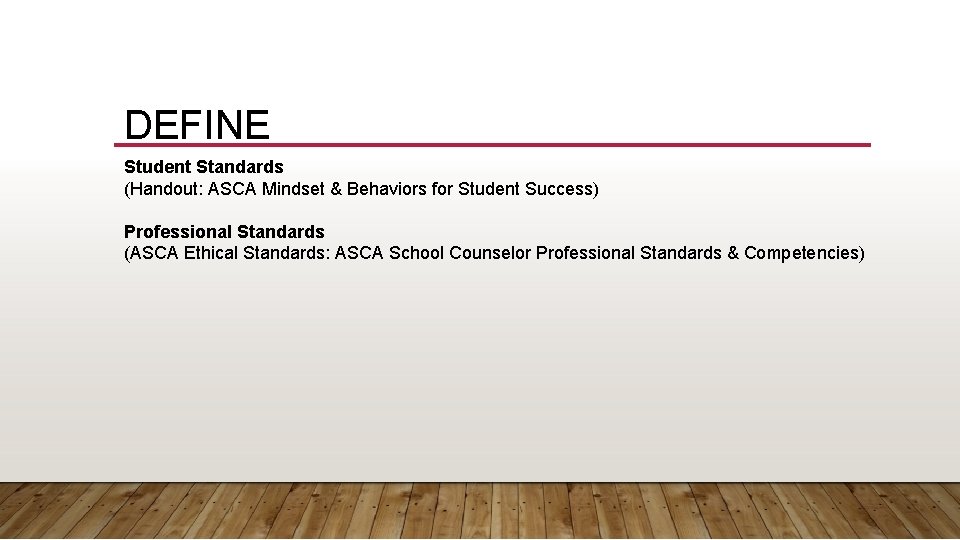 DEFINE

Student Standards
(Handout: ASCA Mindset & Behaviors for Student Success)

Professional Standards
(ASCA Ethical Standards: ASCA School Counselor Professional Standards & Competencies)